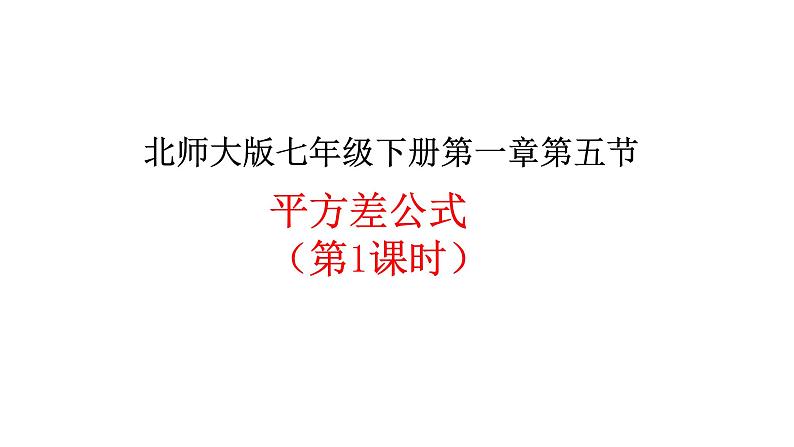 北师大版七年级下册第一章第五节

平方差公式
（第1课时）